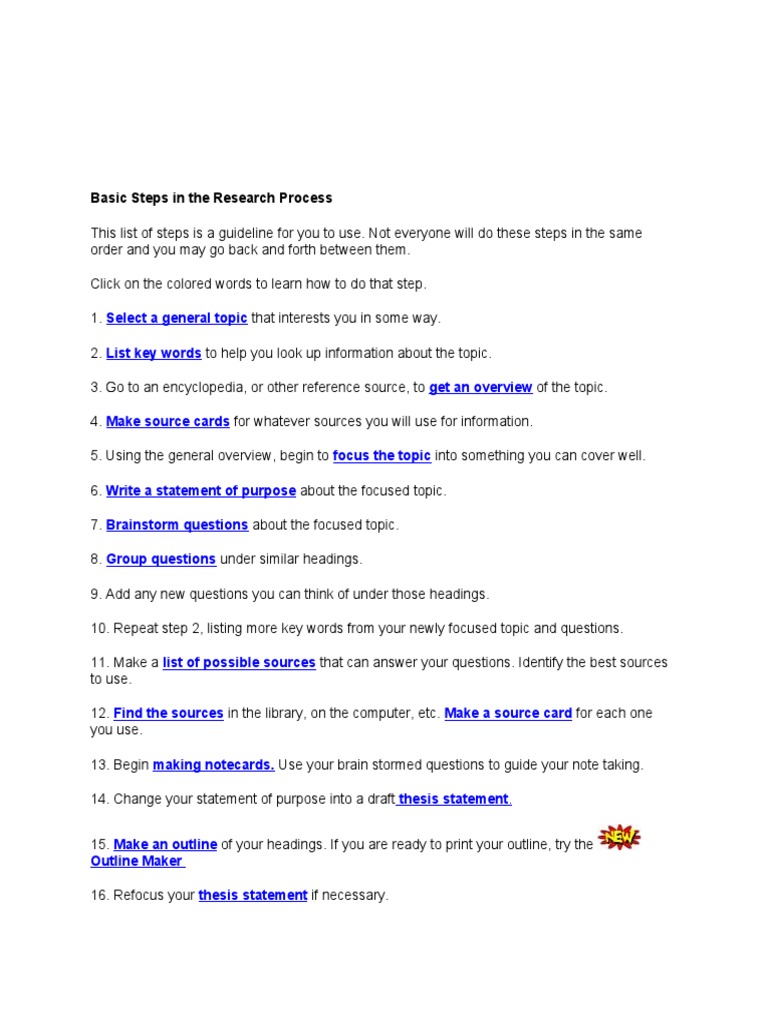 Basic Steps in the Research Process

This list of steps is a guideline for you to use. Not everyone will do these steps in the same order and you may go back and forth between them.

Click on the colored words to learn how to do that step.

1. Select a general topic that interests you in some way.

2. List key words to help you look up information about the topic.

3. Go to an encyclopedia, or other reference source, to get an overview of the topic.

4. Make source cards for whatever sources you will use for information.

5. Using the general overview, begin to focus the topic into something you can cover well.

6. Write a statement of purpose about the focused topic.

7. Brainstorm questions about the focused topic.

8. Group questions under similar headings.

9. Add any new questions you can think of under those headings.

10. Repeat step 2, listing more key words from your newly focused topic and questions.

11. Make a list of possible sources that can answer your questions. Identify the best sources to use.

12. Find the sources in the library, on the computer, etc. Make a source card for each one you use.

13. Begin making notecards. Use your brain stormed questions to guide your note taking.

14. Change your statement of purpose into a draft thesis statement.

15. Make an outline of your headings. If you are ready to print your outline, try the NEW Outline Maker

16. Refocus your thesis statement if necessary.